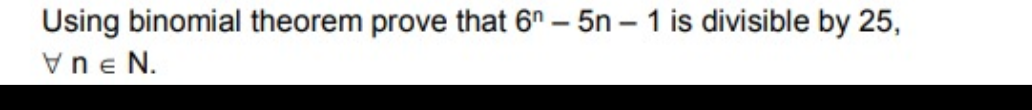 Using binomial theorem prove that $6^n - 5n - 1$ is divisible by 25, $\forall n \in N$.